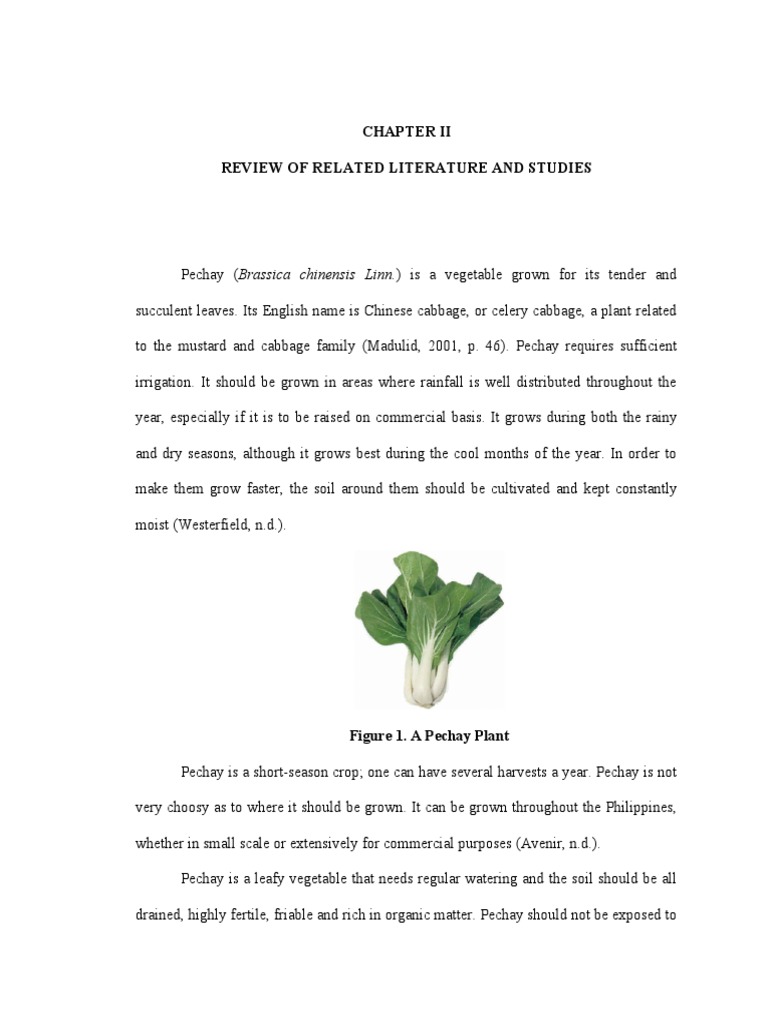 CHAPTER II

REVIEW OF RELATED LITERATURE AND STUDIES

Pechay (Brassica chinensis Linn.) is a vegetable grown for its tender and succulent leaves. Its English name is Chinese cabbage, or celery cabbage, a plant related to the mustard and cabbage family (Madulid, 2001, p. 46). Pechay requires sufficient irrigation. It should be grown in areas where rainfall is well distributed throughout the year, especially if it is to be raised on commercial basis. It grows during both the rainy and dry seasons, although it grows best during the cool months of the year. In order to make them grow faster, the soil around them should be cultivated and kept constantly moist (Westerfield, n.d.).

Figure 1. A Pechay Plant

Pechay is a short-season crop; one can have several harvests a year. Pechay is not very choosy as to where it should be grown. It can be grown throughout the Philippines, whether in small scale or extensively for commercial purposes (Avenir, n.d.).

Pechay is a leafy vegetable that needs regular watering and the soil should be all drained, highly fertile, friable and rich in organic matter. Pechay should not be exposed to